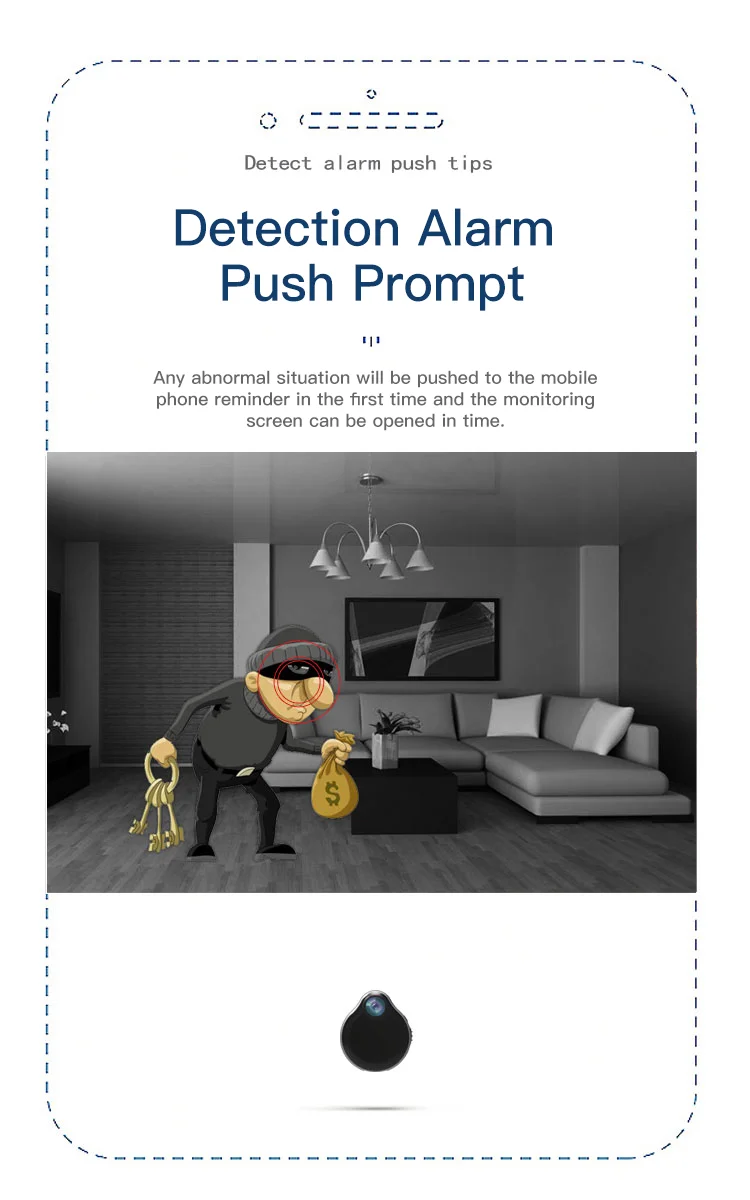 Detect alarm push tips

Detection Alarm Push Prompt

Any abnormal situation will be pushed to the mobile phone reminder in the first time and the monitoring screen can be opened in time.

$